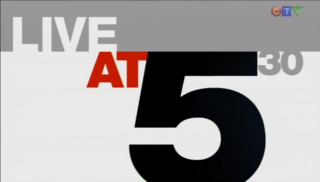 CTV

LIVE AT 5 30